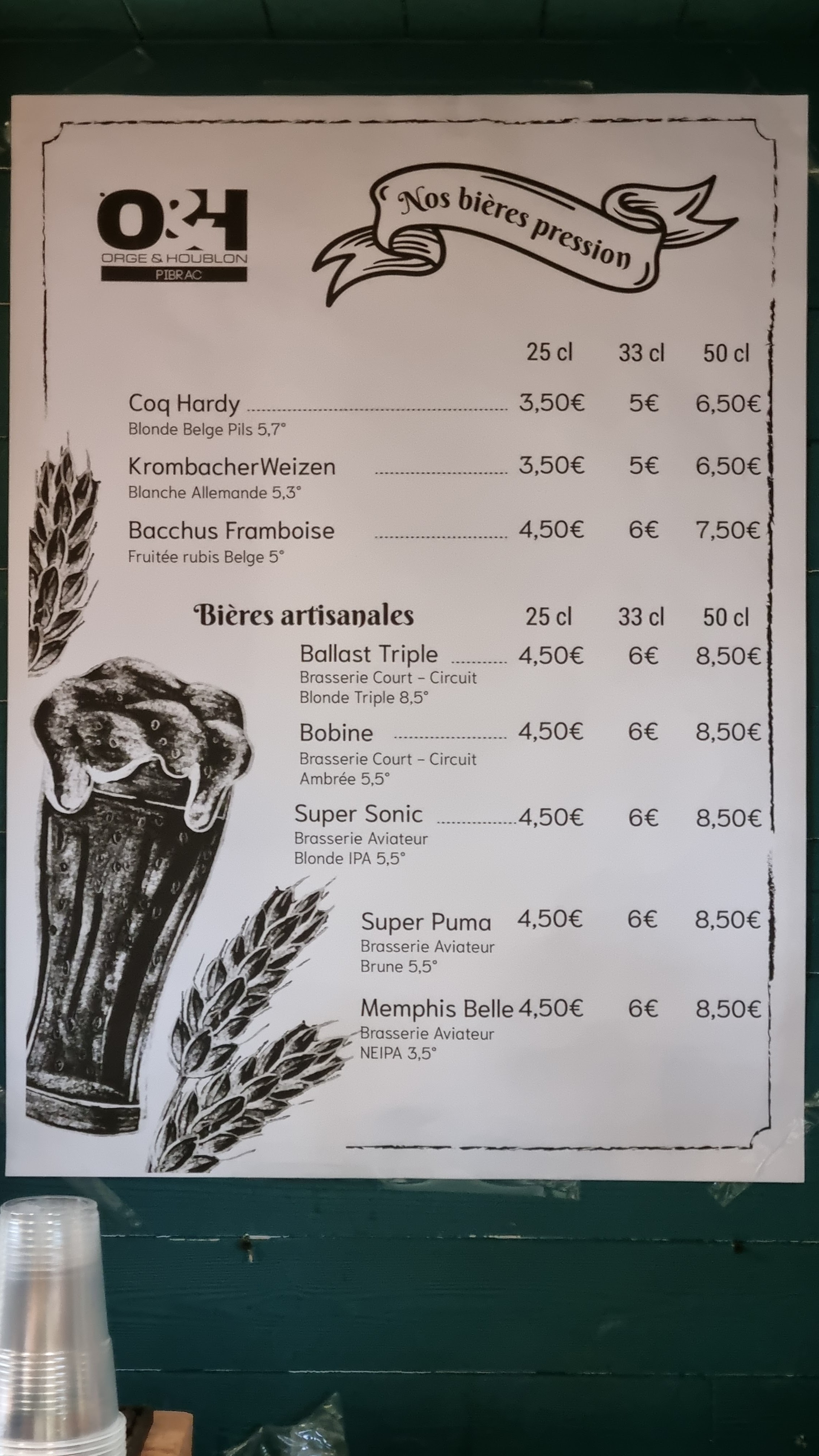 O&H
ORGE & HOUBLON
PIBRAC

Nos bières pression

25 cl 33 cl 50 cl

Coq Hardy 3,50€ 5€ 6,50€
Blonde Belge Pils 5,7°

KrombacherWeizen 3,50€ 5€ 6,50€
Blanche Allemande 5,3°

Bacchus Framboise 4,50€ 6€ 7,50€
Fruitée rubis Belge 5°

Bières artisanales 25 cl 33 cl 50 cl

Ballast Triple 4,50€ 6€ 8,50€
Brasserie Court - Circuit
Blonde Triple 8,5°

Bobine 4,50€ 6€ 8,50€
Brasserie Court - Circuit
Ambrée 5,5°

Super Sonic 4,50€ 6€ 8,50€
Brasserie Aviateur
Blonde IPA 5,5°

Super Puma 4,50€ 6€ 8,50€
Brasserie Aviateur
Brune 5,5°

Memphis Belle 4,50€ 6€ 8,50€
Brasserie Aviateur
NEIPA 3,5°